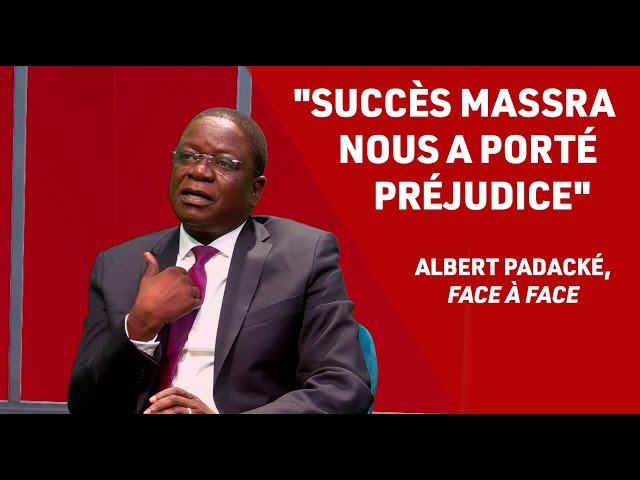 "SUCCÈS MASSRA NOUS A PORTÉ PRÉJUDICE"

ALBERT PADACKÉ, FACE À FACE